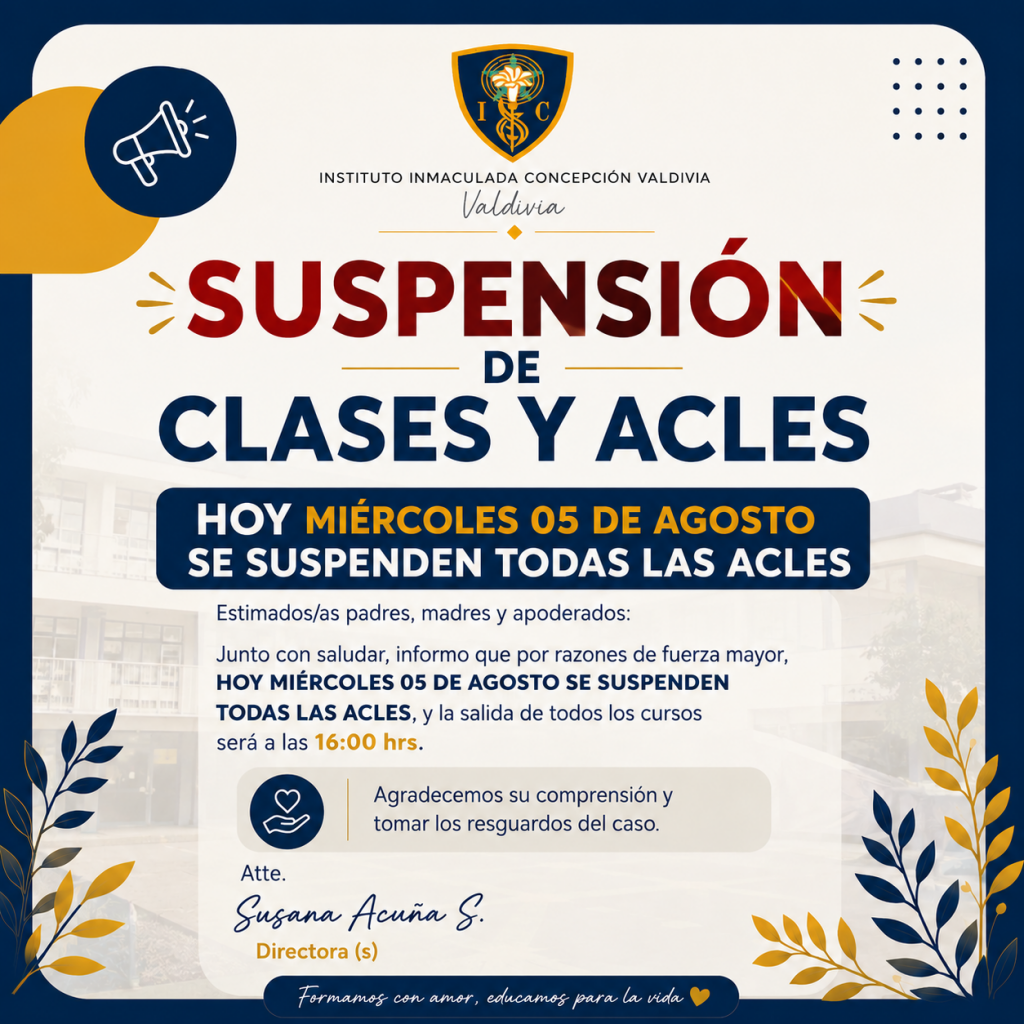 I C

INSTITUTO INMACULADA CONCEPCIÓN VALDIVIA
Valdivia

SUSPENSIÓN
DE
CLASES Y ACLES

HOY MIÉRCOLES 05 DE AGOSTO
SE SUSPENDEN TODAS LAS ACLES

Estimados/as padres, madres y apoderados:

Junto con saludar, informo que por razones de fuerza mayor, HOY MIÉRCOLES 05 DE AGOSTO SE SUSPENDEN TODAS LAS ACLES, y la salida de todos los cursos será a las 16:00 hrs.

Agradecemos su comprensión y tomar los resguardos del caso.

Atte.
Susana Acuña S.
Directora (s)

Formamos con amor, educamos para la vida